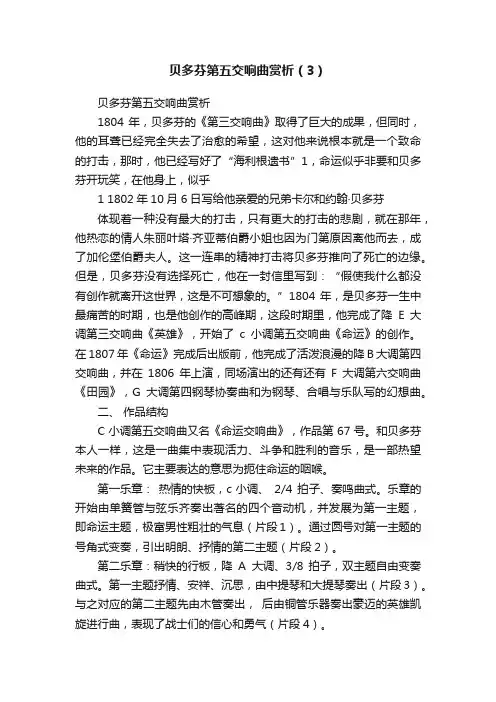 贝多芬第五交响曲赏析（3）

贝多芬第五交响曲赏析

1804 年，贝多芬的《第三交响曲》取得了巨大的成果，但同时，他的耳聋已经完全失去了治愈的希望，这对他来说根本就是一个致命的打击，那时，他已经写好了“海利根遗书”1，命运似乎非要和贝多芬开玩笑，在他身上，似乎

1 1802 年 10 月 6 日写给他亲爱的兄弟卡尔和约翰·贝多芬

体现着一种没有最大的打击，只有更大的打击的悲剧，就在那年，他热恋的情人朱丽叶塔·齐亚蒂伯爵小姐也因为门第原因离他而去，成了加伦堡伯爵夫人。这一连串的精神打击将贝多芬推向了死亡的边缘。但是，贝多芬没有选择死亡，他在一封信里写到：“假使我什么都没有创作就离开这世界，这是不可想象的。”1804 年，是贝多芬一生中最痛苦的时期，也是他创作的高峰期，这段时期里，他完成了降 E 大调第三交响曲《英雄》，开始了 c 小调第五交响曲《命运》的创作。在 1807 年《命运》完成后出版前，他完成了活泼浪漫的降 B 大调第四交响曲，并在 1806 年上演，同场演出的还有还有 F 大调第六交响曲《田园》，G 大调第四钢琴协奏曲和为钢琴、合唱与乐队写的幻想曲。

二、 作品结构

C 小调第五交响曲又名《命运交响曲》，作品第 67 号。和贝多芬本人一样，这是一曲集中表现活力、斗争和胜利的音乐，是一部热望未来的作品。它主要表达的意思为扼住命运的咽喉。

第一乐章： 热情的快板，c 小调、 2/4 拍子、奏鸣曲式。乐章的开始由单簧管与弦乐齐奏出著名的四个音动机，并发展为第一主题，即命运主题，极富男性粗壮的气息（片段 1）。通过圆号对第一主题的号角式变奏，引出明朗、抒情的第二主题（片段 2）。

第二乐章：稍快的行板，降 A 大调、3/8 拍子，双主题自由变奏曲式。第一主题抒情、安祥、沉思，由中提琴和大提琴奏出（片段 3）。与之对应的第二主题先由木管奏出， 后由铜管乐器奏出豪迈的英雄凯旋进行曲，表现了战士们的信心和勇气（片段 4）。